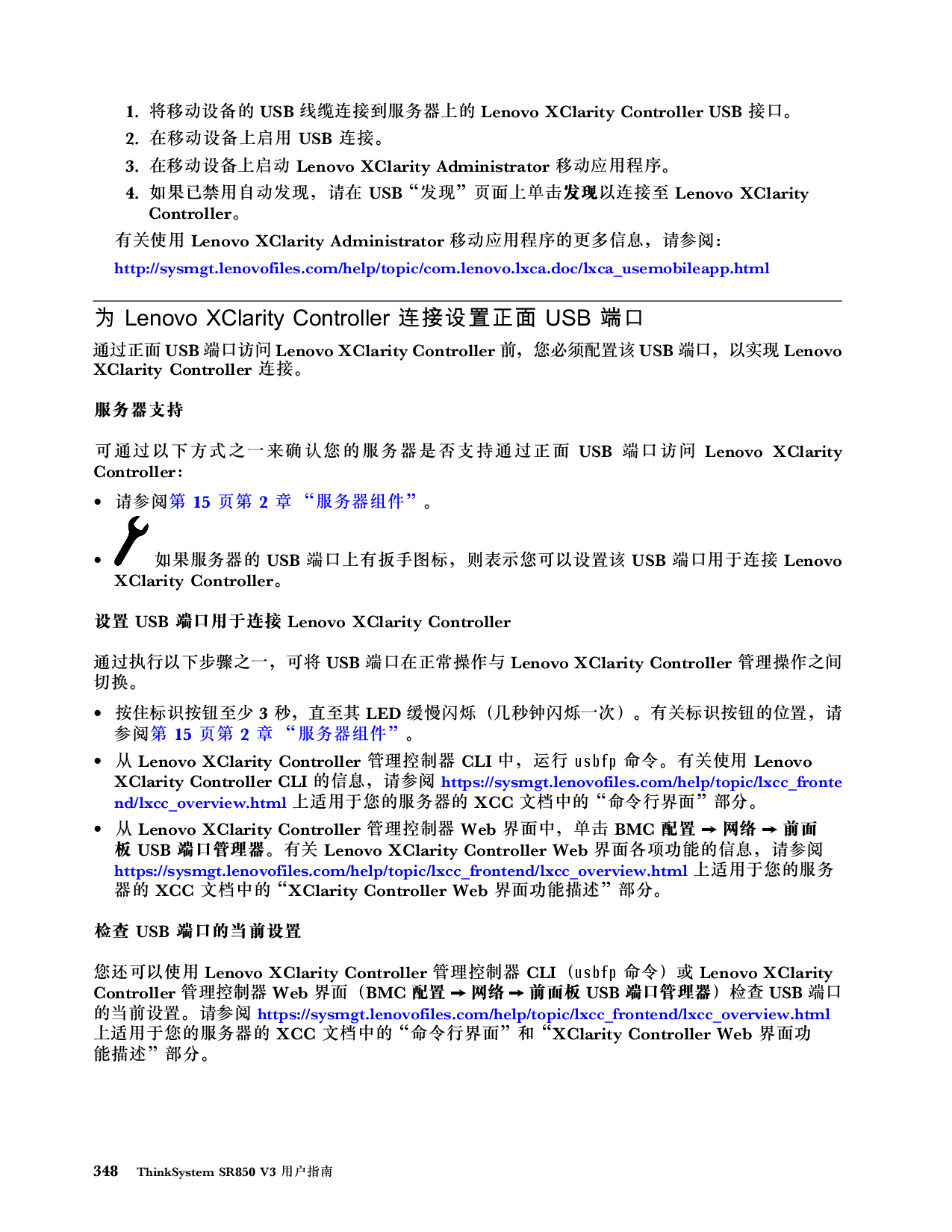 1. 将移动设备的 USB 线缆连接到服务器上的 Lenovo XClarity Controller USB 接口。
2. 在移动设备上启用 USB 连接。
3. 在移动设备上启动 Lenovo XClarity Administrator 移动应用程序。
4. 如果已禁用自动发现，请在 USB“发现”页面上单击发现以连接至 Lenovo XClarity Controller。

有关使用 Lenovo XClarity Administrator 移动应用程序的更多信息，请参阅：

http://sysmgt.lenovofiles.com/help/topic/com.lenovo.lxca.doc/lxca_usemobileapp.html

为 Lenovo XClarity Controller 连接设置正面 USB 端口

通过正面 USB 端口访问 Lenovo XClarity Controller 前，您必须配置该 USB 端口，以实现 Lenovo XClarity Controller 连接。

服务器支持

可通过以下方式之一来确认您的服务器是否支持通过正面 USB 端口访问 Lenovo XClarity Controller：

• 请参阅第 15 页第 2 章 “服务器组件”。
• 如果服务器的 USB 端口上有扳手图标，则表示您可以设置该 USB 端口用于连接 Lenovo XClarity Controller。

设置 USB 端口用于连接 Lenovo XClarity Controller

通过执行以下步骤之一，可将 USB 端口在正常操作与 Lenovo XClarity Controller 管理操作之间切换。

• 按住标识按钮至少 3 秒，直至其 LED 缓慢闪烁（几秒钟闪烁一次）。有关标识按钮的位置，请参阅第 15 页第 2 章 “服务器组件”。
• 从 Lenovo XClarity Controller 管理控制器 CLI 中，运行 usbfp 命令。有关使用 Lenovo XClarity Controller CLI 的信息，请参阅 https://sysmgt.lenovofiles.com/help/topic/lxcc_frontend/lxcc_overview.html 上适用于您的服务器的 XCC 文档中的“命令行界面”部分。
• 从 Lenovo XClarity Controller 管理控制器 Web 界面中，单击 BMC 配置 → 网络 → 前面板 USB 端口管理器。有关 Lenovo XClarity Controller Web 界面各项功能的信息，请参阅 https://sysmgt.lenovofiles.com/help/topic/lxcc_frontend/lxcc_overview.html 上适用于您的服务器的 XCC 文档中的“XClarity Controller Web 界面功能描述”部分。

检查 USB 端口的当前设置

您还可以使用 Lenovo XClarity Controller 管理控制器 CLI（usbfp 命令）或 Lenovo XClarity Controller 管理控制器 Web 界面（BMC 配置 → 网络 → 前面板 USB 端口管理器）检查 USB 端口的当前设置。请参阅 https://sysmgt.lenovofiles.com/help/topic/lxcc_frontend/lxcc_overview.html 上适用于您的服务器的 XCC 文档中的“命令行界面”和“XClarity Controller Web 界面功能描述”部分。

348 ThinkSystem SR850 V3 用户指南